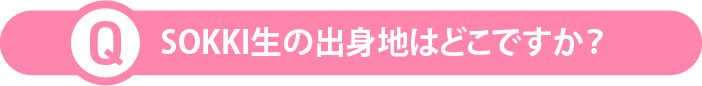 Q SOKKI生の出身地はどこですか？